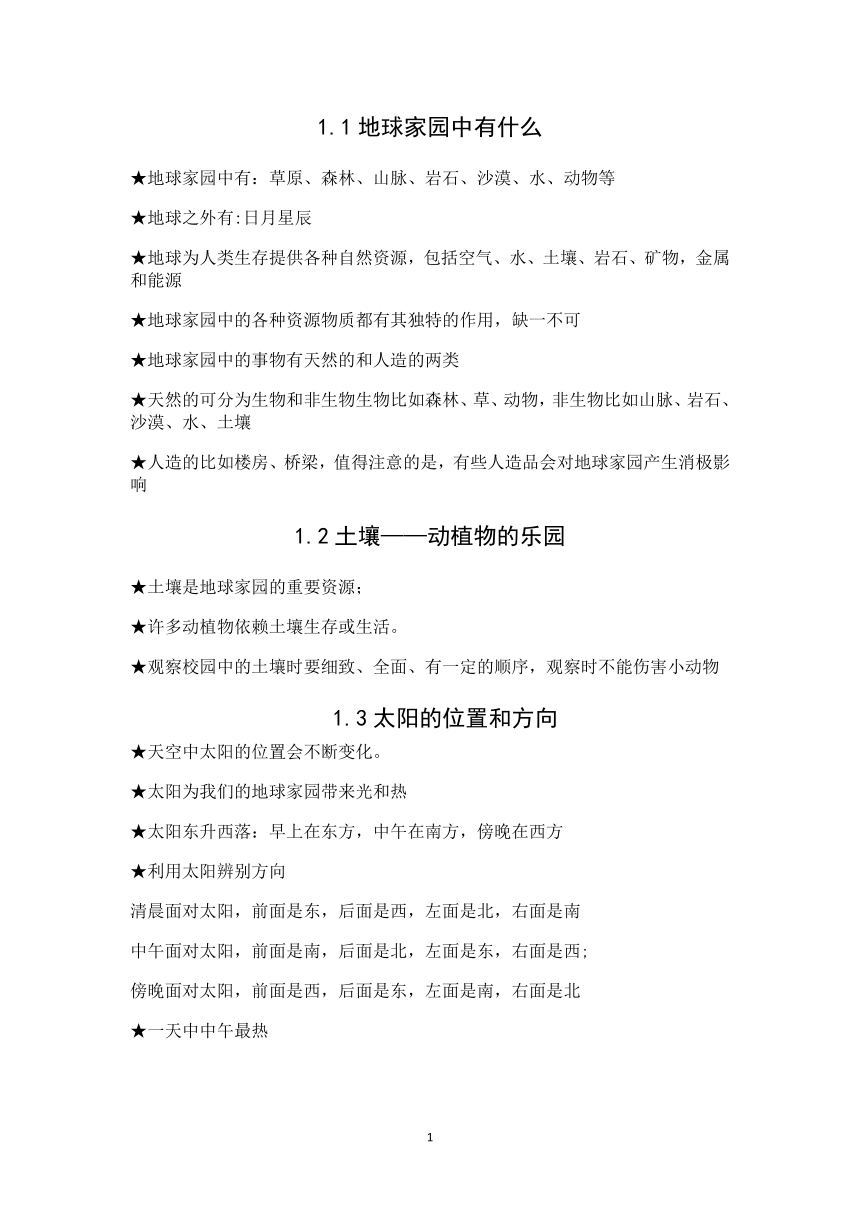 1.1 地球家园中有什么

★地球家园中有：草原、森林、山脉、岩石、沙漠、水、动物等

★地球之外有:日月星辰

★地球为人类生存提供各种自然资源，包括空气、水、土壤、岩石、矿物，金属和能源

★地球家园中的各种资源物质都有其独特的作用，缺一不可

★地球家园中的事物有天然的和人造的两类

★天然的可分为生物和非生物生物比如森林、草、动物，非生物比如山脉、岩石、沙漠、水、土壤

★人造的比如楼房、桥梁，值得注意的是，有些人造品会对地球家园产生消极影响

1.2 土壤——动植物的乐园

★土壤是地球家园的重要资源；

★许多动植物依赖土壤生存或生活。

★观察校园中的土壤时要细致、全面、有一定的顺序，观察时不能伤害小动物

1.3 太阳的位置和方向

★天空中太阳的位置会不断变化。

★太阳为我们的地球家园带来光和热

★太阳东升西落：早上在东方，中午在南方，傍晚在西方

★利用太阳辨别方向

清晨面对太阳，前面是东，后面是西，左面是北，右面是南

中午面对太阳，前面是南，后面是北，左面是东，右面是西;

傍晚面对太阳，前面是西，后面是东，左面是南，右面是北

★一天中中午最热

1